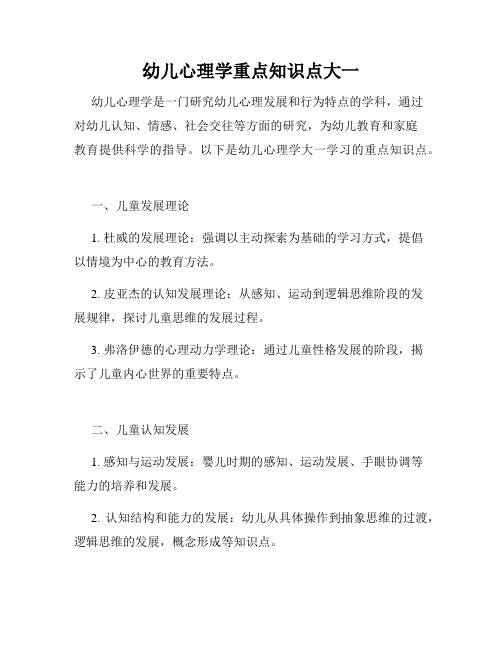 幼儿心理学重点知识点大一

幼儿心理学是一门研究幼儿心理发展和行为特点的学科，通过对幼儿认知、情感、社会交往等方面的研究，为幼儿教育和家庭教育提供科学的指导。以下是幼儿心理学大一学习的重点知识点。

一、儿童发展理论

1. 杜威的发展理论：强调以主动探索为基础的学习方式，提倡以情境为中心的教育方法。

2. 皮亚杰的认知发展理论：从感知、运动到逻辑思维阶段的发展规律，探讨儿童思维的发展过程。

3. 弗洛伊德的心理动力学理论：通过儿童性格发展的阶段，揭示了儿童内心世界的重要特点。

二、儿童认知发展

1. 感知与运动发展：婴儿时期的感知、运动发展、手眼协调等能力的培养和发展。

2. 认知结构和能力的发展：幼儿从具体操作到抽象思维的过渡，逻辑思维的发展，概念形成等知识点。